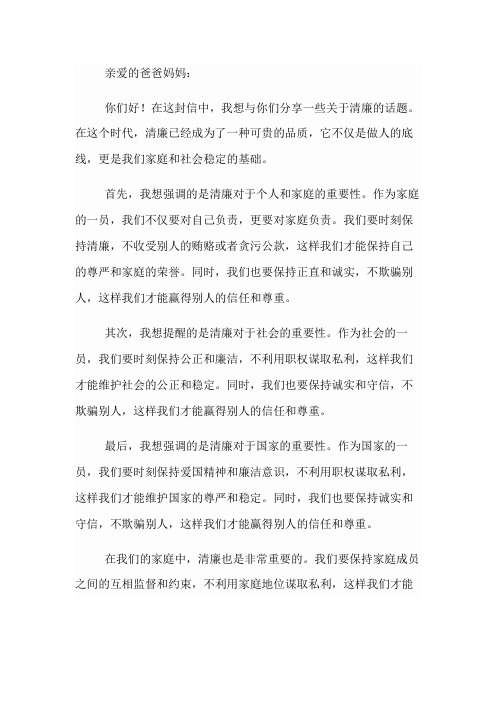 亲爱的爸爸妈妈：

你们好！在这封信中，我想与你们分享一些关于清廉的话题。在这个时代，清廉已经成为了一种可贵的品质，它不仅是做人的底线，更是我们家庭和社会稳定的基础。

首先，我想强调的是清廉对于个人和家庭的重要性。作为家庭的一员，我们不仅要对自己负责，更要对家庭负责。我们要时刻保持清廉，不收受别人的贿赂或者贪污公款，这样我们才能保持自己的尊严和家庭的荣誉。同时，我们也要保持正直和诚实，不欺骗别人，这样我们才能赢得别人的信任和尊重。

其次，我想提醒的是清廉对于社会的重要性。作为社会的一员，我们要时刻保持公正和廉洁，不利用职权谋取私利，这样我们才能维护社会的公正和稳定。同时，我们也要保持诚实和守信，不欺骗别人，这样我们才能赢得别人的信任和尊重。

最后，我想强调的是清廉对于国家的重要性。作为国家的一员，我们要时刻保持爱国精神和廉洁意识，不利用职权谋取私利，这样我们才能维护国家的尊严和稳定。同时，我们也要保持诚实和守信，不欺骗别人，这样我们才能赢得别人的信任和尊重。

在我们的家庭中，清廉也是非常重要的。我们要保持家庭成员之间的互相监督和约束，不利用家庭地位谋取私利，这样我们才能